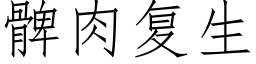 髀肉复生